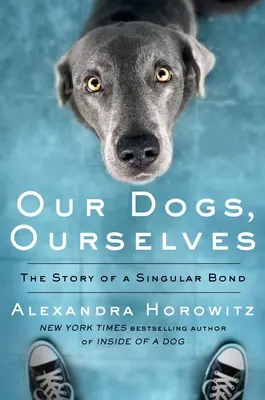 OUR DOGS, OURSELVES

THE STORY OF A SINGULAR BOND

ALEXANDRA HOROWITZ

NEW YORK TIMES BESTSELLING AUTHOR OF INSIDE OF A DOG